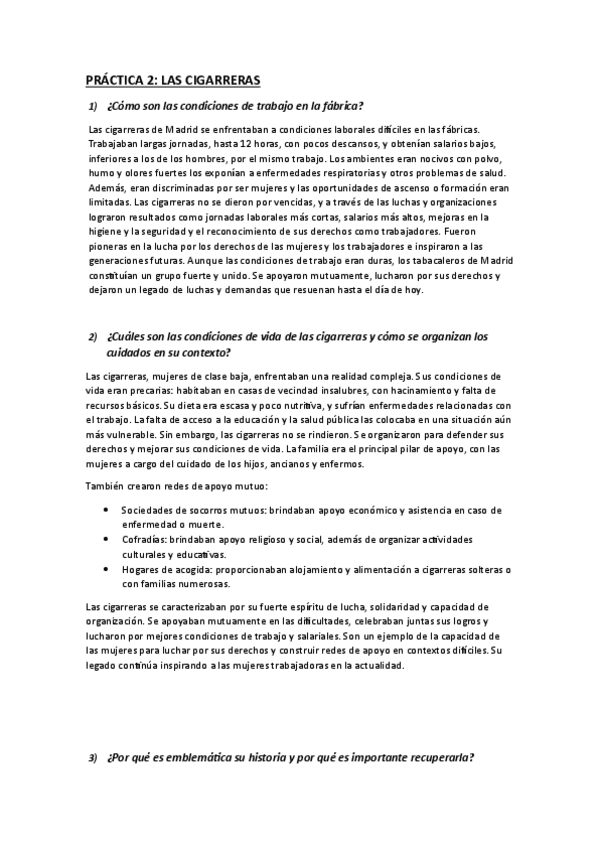 PRÁCTICA 2: LAS CIGARRERAS

1) ¿Cómo son las condiciones de trabajo en la fábrica?

Las cigarreras de Madrid se enfrentaban a condiciones laborales difíciles en las fábricas. Trabajaban largas jornadas, hasta 12 horas, con pocos descansos, y obtenían salarios bajos, inferiores a los de los hombres, por el mismo trabajo. Los ambientes eran nocivos con polvo, humo y olores fuertes los exponían a enfermedades respiratorias y otros problemas de salud. Además, eran discriminadas por ser mujeres y las oportunidades de ascenso o formación eran limitadas. Las cigarreras no se dieron por vencidas, y a través de las luchas y organizaciones lograron resultados como jornadas laborales más cortas, salarios más altos, mejoras en la higiene y la seguridad y el reconocimiento de sus derechos como trabajadores. Fueron pioneras en la lucha por los derechos de las mujeres y los trabajadores e inspiraron a las generaciones futuras. Aunque las condiciones de trabajo eran duras, los tabacaleros de Madrid constituían un grupo fuerte y unido. Se apoyaron mutuamente, lucharon por sus derechos y dejaron un legado de luchas y demandas que resuenan hasta el día de hoy.

2) ¿Cuáles son las condiciones de vida de las cigarreras y cómo se organizan los cuidados en su contexto?

Las cigarreras, mujeres de clase baja, enfrentaban una realidad compleja. Sus condiciones de vida eran precarias: habitaban en casas de vecindad insalubres, con hacinamiento y falta de recursos básicos. Su dieta era escasa y poco nutritiva, y sufrían enfermedades relacionadas con el trabajo. La falta de acceso a la educación y la salud pública las colocaba en una situación aún más vulnerable. Sin embargo, las cigarreras no se rindieron. Se organizaron para defender sus derechos y mejorar sus condiciones de vida. La familia era el principal pilar de apoyo, con las mujeres a cargo del cuidado de los hijos, ancianos y enfermos.

También crearon redes de apoyo mutuo:

• Sociedades de socorros mutuos: brindaban apoyo económico y asistencia en caso de enfermedad o muerte.
• Cofradías: brindaban apoyo religioso y social, además de organizar actividades culturales y educativas.
• Hogares de acogida: proporcionaban alojamiento y alimentación a cigarreras solteras o con familias numerosas.

Las cigarreras se caracterizaban por su fuerte espíritu de lucha, solidaridad y capacidad de organización. Se apoyaban mutuamente en las dificultades, celebraban juntas sus logros y lucharon por mejores condiciones de trabajo y salariales. Son un ejemplo de la capacidad de las mujeres para luchar por sus derechos y construir redes de apoyo en contextos difíciles. Su legado continúa inspirando a las mujeres trabajadoras en la actualidad.

3) ¿Por qué es emblemática su historia y por qué es importante recuperarla?